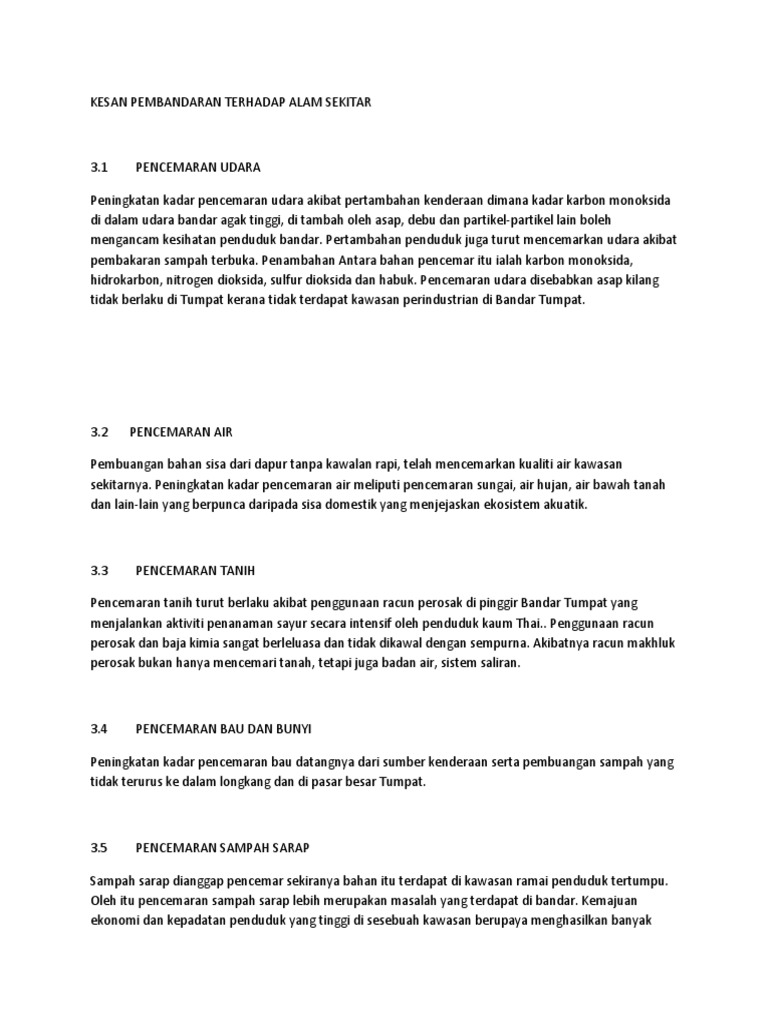 KESAN PEMBANDARAN TERHADAP ALAM SEKITAR

3.1 PENCEMARAN UDARA

Peningkatan kadar pencemaran udara akibat pertambahan kenderaan dimana kadar karbon monoksida di dalam udara bandar agak tinggi, di tambah oleh asap, debu dan partikel-partikel lain boleh mengancam kesihatan penduduk bandar. Pertambahan penduduk juga turut mencemarkan udara akibat pembakaran sampah terbuka. Penambahan Antara bahan pencemar itu ialah karbon monoksida, hidrokarbon, nitrogen dioksida, sulfur dioksida dan habuk. Pencemaran udara disebabkan asap kilang tidak berlaku di Tumpat kerana tidak terdapat kawasan perindustrian di Bandar Tumpat.

3.2 PENCEMARAN AIR

Pembuangan bahan sisa dari dapur tanpa kawalan rapi, telah mencemarkan kualiti air kawasan sekitarnya. Peningkatan kadar pencemaran air meliputi pencemaran sungai, air hujan, air bawah tanah dan lain-lain yang berpunca daripada sisa domestik yang menjejaskan ekosistem akuatik.

3.3 PENCEMARAN TANIH

Pencemaran tanih turut berlaku akibat penggunaan racun perosak di pinggir Bandar Tumpat yang menjalankan aktiviti penanaman sayur secara intensif oleh penduduk kaum Thai.. Penggunaan racun perosak dan baja kimia sangat berleluasa dan tidak dikawal dengan sempurna. Akibatnya racun makhluk perosak bukan hanya mencemari tanah, tetapi juga badan air, sistem saliran.

3.4 PENCEMARAN BAU DAN BUNYI

Peningkatan kadar pencemaran bau datangnya dari sumber kenderaan serta pembuangan sampah yang tidak terurus ke dalam longkang dan di pasar besar Tumpat.

3.5 PENCEMARAN SAMPAH SARAP

Sampah sarap dianggap pencemar sekiranya bahan itu terdapat di kawasan ramai penduduk tertumpu. Oleh itu pencemaran sampah sarap lebih merupakan masalah yang terdapat di bandar. Kemajuan ekonomi dan kepadatan penduduk yang tinggi di sesebuah kawasan berupaya menghasilkan banyak